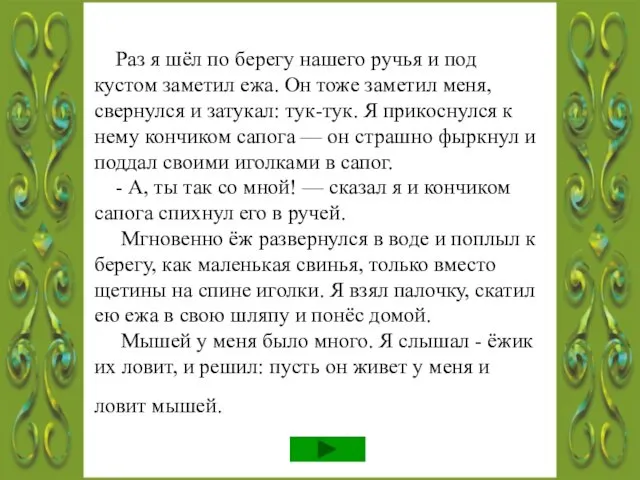 Раз я шёл по берегу нашего ручья и под кустом заметил ежа. Он тоже заметил меня, свернулся и затукал: тук-тук. Я прикоснулся к нему кончиком сапога — он страшно фыркнул и поддал своими иголками в сапог.

- А, ты так со мной! — сказал я и кончиком сапога спихнул его в ручей.

Мгновенно ёж развернулся в воде и поплыл к берегу, как маленькая свинья, только вместо щетины на спине иголки. Я взял палочку, скатил ею ежа в свою шляпу и понёс домой.

Мышей у меня было много. Я слышал - ёжик их ловит, и решил: пусть он живет у меня и ловит мышей.